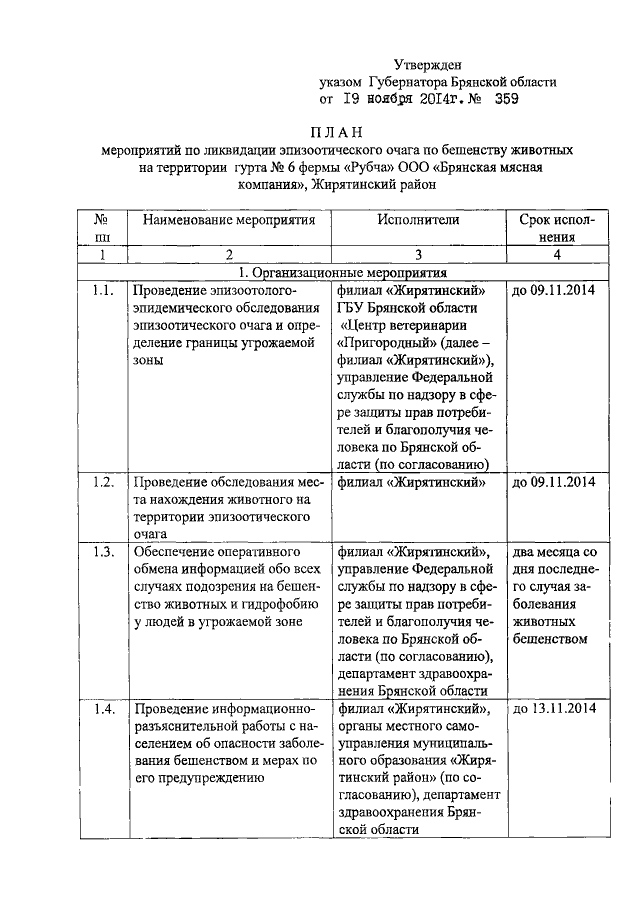 Утвержден
указом Губернатора Брянской области
от 19 ноября 2014г. № 359

ПЛАН
мероприятий по ликвидации эпизоотического очага по бешенству животных на территории гурта № 6 фермы «Рубча» ООО «Брянская мясная компания», Жирятинский район

| № пп | Наименование мероприятия | Исполнители | Срок исполнения |
|---|---|---|---|
| 1 | 2 | 3 | 4 |
| 1. Организационные мероприятия | | | |
| 1.1. | Проведение эпизоотолого-эпидемического обследования эпизоотического очага и определение границы угрожаемой зоны | филиал «Жирятинский» ГБУ Брянской области «Центр ветеринарии «Пригородный» (далее – филиал «Жирятинский»), управление Федеральной службы по надзору в сфере защиты прав потребителей и благополучия человека по Брянской области (по согласованию) | до 09.11.2014 |
| 1.2. | Проведение обследования места нахождения животного на территории эпизоотического очага | филиал «Жирятинский» | до 09.11.2014 |
| 1.3. | Обеспечение оперативного обмена информацией обо всех случаях подозрения на бешенство животных и гидрофобию у людей в угрожаемой зоне | филиал «Жирятинский», управление Федеральной службы по надзору в сфере защиты прав потребителей и благополучия человека по Брянской области (по согласованию), департамент здравоохранения Брянской области | два месяца со дня последнего случая заболевания животных бешенством |
| 1.4. | Проведение информационно-разъяснительной работы с населением об опасности заболевания бешенством и мерах по его предупреждению | филиал «Жирятинский», органы местного самоуправления муниципального образования «Жирятинский район» (по согласованию), департамент здравоохранения Брянской области | до 13.11.2014 |